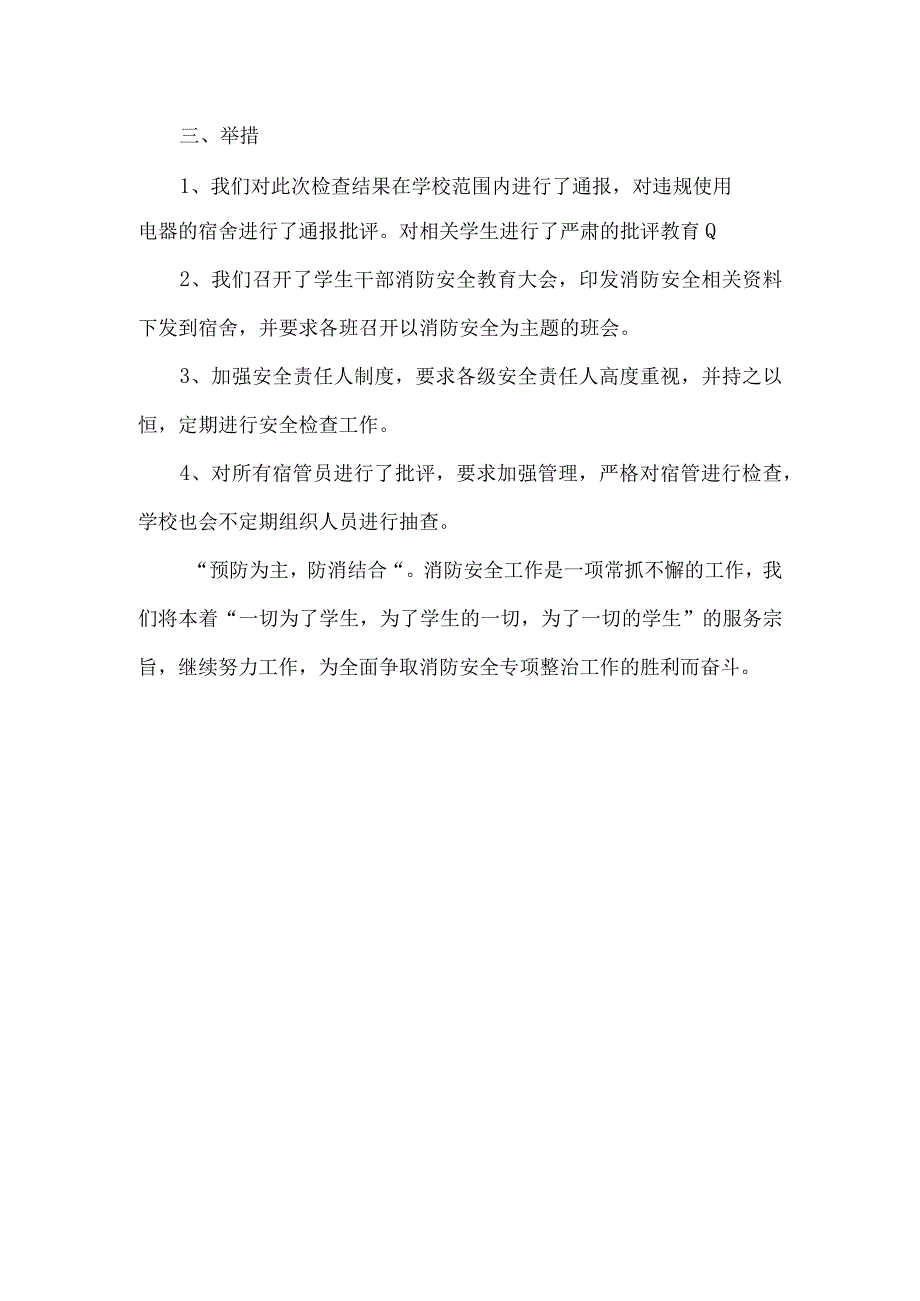 三、举措

1、我们对此次检查结果在学校范围内进行了通报，对违规使用电器的宿舍进行了通报批评。对相关学生进行了严肃的批评教育Q

2、我们召开了学生干部消防安全教育大会，印发消防安全相关资料下发到宿舍，并要求各班召开以消防安全为主题的班会。

3、加强安全责任人制度，要求各级安全责任人高度重视，并持之以恒，定期进行安全检查工作。

4、对所有宿管员进行了批评，要求加强管理，严格对宿管进行检查，学校也会不定期组织人员进行抽查。

“预防为主，防消结合“。消防安全工作是一项常抓不懈的工作，我们将本着“一切为了学生，为了学生的一切，为了一切的学生”的服务宗旨，继续努力工作，为全面争取消防安全专项整治工作的胜利而奋斗。